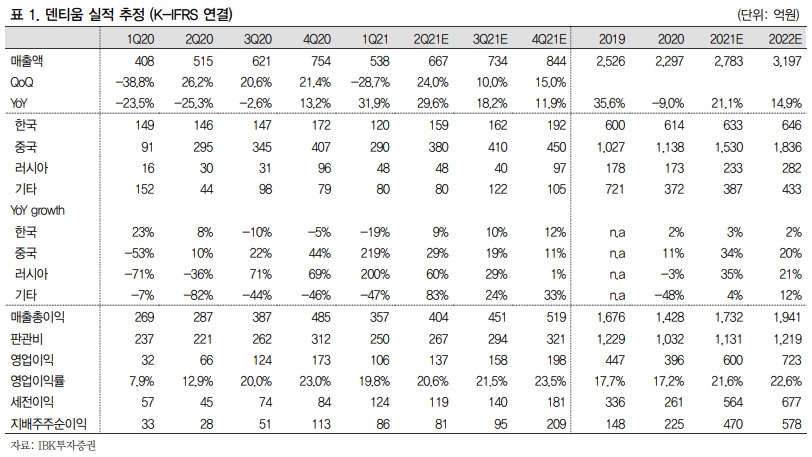 표 1. 덴티움 실적 추정 (K-IFRS 연결)

(단위: 억원)

| | 1Q20 | 2Q20 | 3Q20 | 4Q20 | 1Q21 | 2Q21E | 3Q21E | 4Q21E | 2019 | 2020 | 2021E | 2022E |
|---|---|---|---|---|---|---|---|---|---|---|---|---|
| 매출액 | 408 | 515 | 621 | 754 | 538 | 667 | 734 | 844 | 2,526 | 2,297 | 2,783 | 3,197 |
| QoQ | -38.8% | 26.2% | 20.6% | 21.4% | -28.7% | 24.0% | 10.0% | 15.0% | | | | |
| YoY | -23.5% | -25.3% | -2.6% | 13.2% | 31.9% | 29.6% | 18.2% | 11.9% | 35.6% | -9.0% | 21.1% | 14.9% |
| 한국 | 149 | 146 | 147 | 172 | 120 | 159 | 162 | 192 | 600 | 614 | 633 | 646 |
| 중국 | 91 | 295 | 345 | 407 | 290 | 380 | 410 | 450 | 1,027 | 1,138 | 1,530 | 1,836 |
| 러시아 | 16 | 30 | 31 | 96 | 48 | 48 | 40 | 97 | 178 | 173 | 233 | 282 |
| 기타 | 152 | 44 | 98 | 79 | 80 | 80 | 122 | 105 | 721 | 372 | 387 | 433 |
| YoY growth | | | | | | | | | | | | |
| 한국 | 23% | 8% | -10% | -5% | -19% | 9% | 10% | 12% | n.a | 2% | 3% | 2% |
| 중국 | -53% | 10% | 22% | 44% | 219% | 29% | 19% | 11% | n.a | 11% | 34% | 20% |
| 러시아 | -71% | -36% | 71% | 69% | 200% | 60% | 29% | 1% | n.a | -3% | 35% | 21% |
| 기타 | -7% | -82% | -44% | -46% | -47% | 83% | 24% | 33% | n.a | -48% | 4% | 12% |
| 매출총이익 | 269 | 287 | 387 | 485 | 357 | 404 | 451 | 519 | 1,676 | 1,428 | 1,732 | 1,941 |
| 판관비 | 237 | 221 | 262 | 312 | 250 | 267 | 294 | 321 | 1,229 | 1,032 | 1,131 | 1,219 |
| 영업이익 | 32 | 66 | 124 | 173 | 106 | 137 | 158 | 198 | 447 | 396 | 600 | 723 |
| 영업이익률 | 7.9% | 12.9% | 20.0% | 23.0% | 19.8% | 20.6% | 21.5% | 23.5% | 17.7% | 17.2% | 21.6% | 22.6% |
| 세전이익 | 57 | 45 | 74 | 84 | 124 | 119 | 140 | 181 | 336 | 261 | 564 | 677 |
| 지배주주순이익 | 33 | 28 | 51 | 113 | 86 | 81 | 95 | 209 | 148 | 225 | 470 | 578 |

자료: IBK투자증권